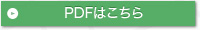 PDFはこちら